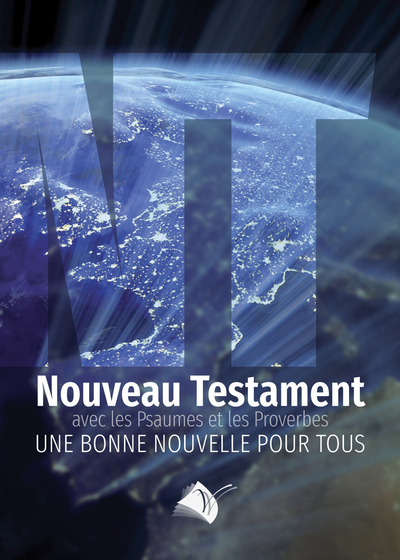 NT

Nouveau Testament
avec les Psaumes et les Proverbes
UNE BONNE NOUVELLE POUR TOUS